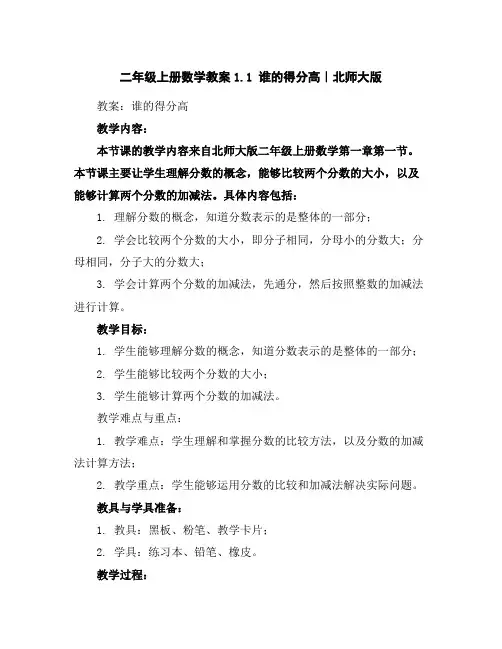 二年级上册数学教案 1.1 谁的得分高｜北师大版

教案：谁的得分高

教学内容：

本节课的教学内容来自北师大版二年级上册数学第一章第一节。本节课主要让学生理解分数的概念，能够比较两个分数的大小，以及能够计算两个分数的加减法。具体内容包括：

1. 理解分数的概念，知道分数表示的是整体的一部分；

2. 学会比较两个分数的大小，即分子相同，分母小的分数大；分母相同，分子大的分数大；

3. 学会计算两个分数的加减法，先通分，然后按照整数的加减法进行计算。

教学目标：

1. 学生能够理解分数的概念，知道分数表示的是整体的一部分；

2. 学生能够比较两个分数的大小；

3. 学生能够计算两个分数的加减法。

教学难点与重点：

1. 教学难点：学生理解和掌握分数的比较方法，以及分数的加减法计算方法；

2. 教学重点：学生能够运用分数的比较和加减法解决实际问题。

教具与学具准备：

1. 教具：黑板、粉笔、教学卡片；

2. 学具：练习本、铅笔、橡皮。

教学过程：